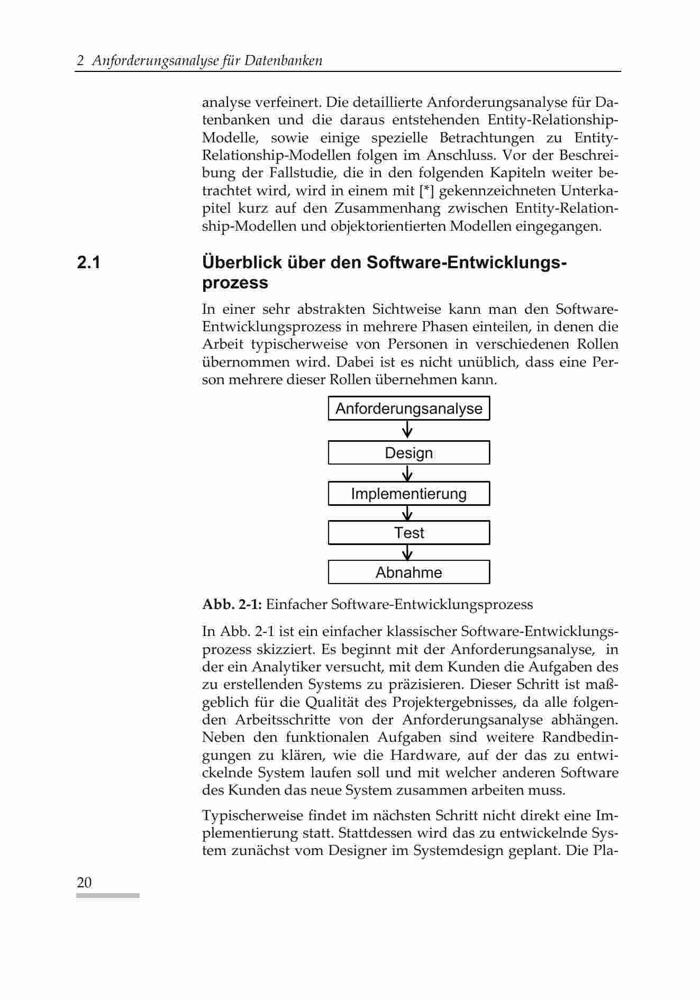 2 Anforderungsanalyse für Datenbanken

analyse verfeinert. Die detaillierte Anforderungsanalyse für Datenbanken und die daraus entstehenden Entity-Relationship-Modelle, sowie einige spezielle Betrachtungen zu Entity-Relationship-Modellen folgen im Anschluss. Vor der Beschreibung der Fallstudie, die in den folgenden Kapiteln weiter betrachtet wird, wird in einem mit [*] gekennzeichneten Unterkapitel kurz auf den Zusammenhang zwischen Entity-Relationship-Modellen und objektorientierten Modellen eingegangen.

2.1 Überblick über den Software-Entwicklungsprozess

In einer sehr abstrakten Sichtweise kann man den Software-Entwicklungsprozess in mehrere Phasen einteilen, in denen die Arbeit typischerweise von Personen in verschiedenen Rollen übernommen wird. Dabei ist es nicht unüblich, dass eine Person mehrere dieser Rollen übernehmen kann.

Anforderungsanalyse

Design

Implementierung

Test

Abnahme

Abb. 2-1: Einfacher Software-Entwicklungsprozess

In Abb. 2-1 ist ein einfacher klassischer Software-Entwicklungsprozess skizziert. Es beginnt mit der Anforderungsanalyse, in der ein Analytiker versucht, mit dem Kunden die Aufgaben des zu erstellenden Systems zu präzisieren. Dieser Schritt ist maßgeblich für die Qualität des Projektergebnisses, da alle folgenden Arbeitsschritte von der Anforderungsanalyse abhängen. Neben den funktionalen Aufgaben sind weitere Randbedingungen zu klären, wie die Hardware, auf der das zu entwickelnde System laufen soll und mit welcher anderen Software des Kunden das neue System zusammen arbeiten muss.

Typischerweise findet im nächsten Schritt nicht direkt eine Implementierung statt. Stattdessen wird das zu entwickelnde System zunächst vom Designer im Systemdesign geplant. Die Pla-

20